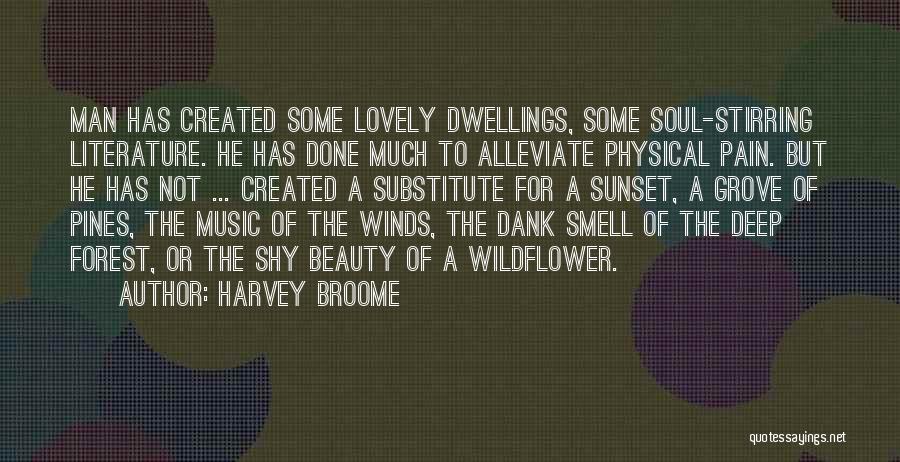 MAN HAS CREATED SOME LOVELY DWELLINGS, SOME SOUL-STIRRING LITERATURE. HE HAS DONE MUCH TO ALLEVIATE PHYSICAL PAIN. BUT HE HAS NOT ... CREATED A SUBSTITUTE FOR A SUNSET, A GROVE OF PINES, THE MUSIC OF THE WINDS, THE DANK SMELL OF THE DEEP FOREST, OR THE SHY BEAUTY OF A WILDFLOWER.

AUTHOR: HARVEY BROOME

quotessayings.net